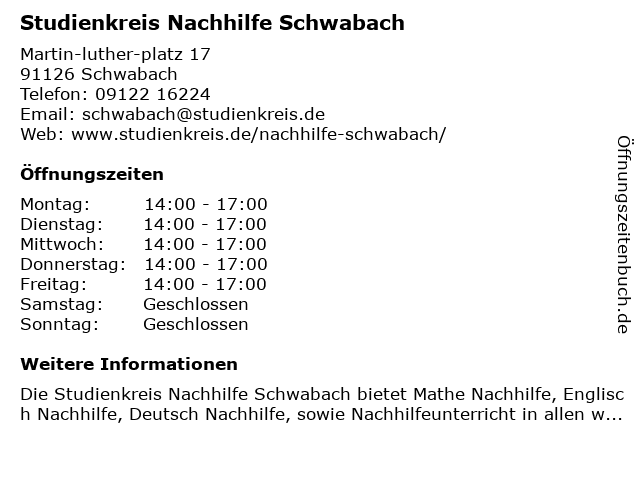 Studienkreis Nachhilfe Schwabach

Martin-luther-platz 17
91126 Schwabach
Telefon: 09122 16224
Email: schwabach@studienkreis.de
Web: www.studienkreis.de/nachhilfe-schwabach/

Öffnungszeiten

| Montag: | 14:00 - 17:00 |
|---|---|
| Dienstag: | 14:00 - 17:00 |
| Mittwoch: | 14:00 - 17:00 |
| Donnerstag: | 14:00 - 17:00 |
| Freitag: | 14:00 - 17:00 |
| Samstag: | Geschlossen |
| Sonntag: | Geschlossen |

Weitere Informationen

Die Studienkreis Nachhilfe Schwabach bietet Mathe Nachhilfe, Englisch Nachhilfe, Deutsch Nachhilfe, sowie Nachhilfeunterricht in allen w...

Öffnungszeitenbuch.de